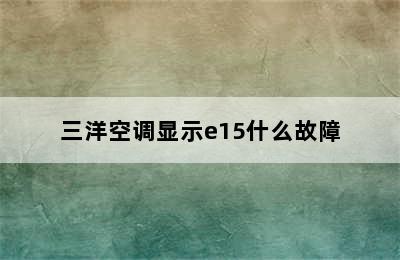 三洋空调显示e15什么故障